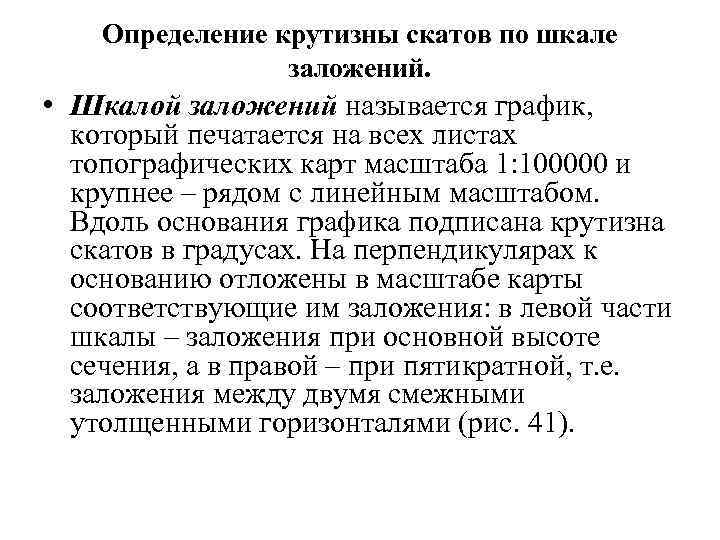 Определение крутизны скатов по шкале заложений.

• Шкалой заложений называется график, который печатается на всех листах топографических карт масштаба 1:100000 и крупнее – рядом с линейным масштабом. Вдоль основания графика подписана крутизна скатов в градусах. На перпендикулярах к основанию отложены в масштабе карты соответствующие им заложения: в левой части шкалы – заложения при основной высоте сечения, а в правой – при пятикратной, т.е. заложения между двумя смежными утолщенными горизонталями (рис. 41).